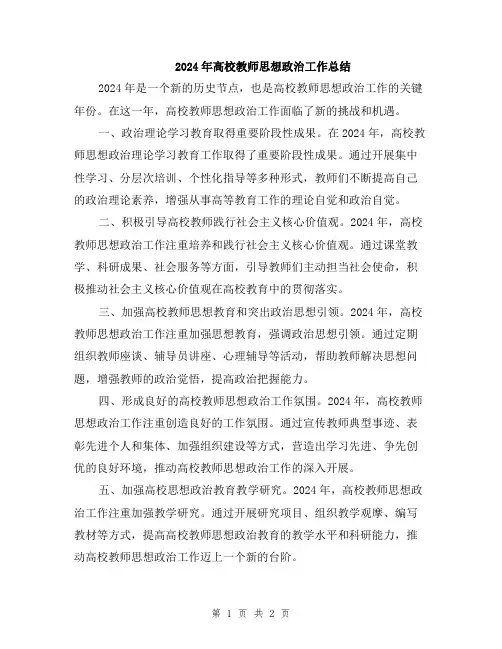 2024年高校教师思想政治工作总结

2024年是一个新的历史节点，也是高校教师思想政治工作的关键年份。在这一年，高校教师思想政治工作面临了新的挑战和机遇。

一、政治理论学习教育取得重要阶段性成果。在2024年，高校教师思想政治理论学习教育工作取得了重要阶段性成果。通过开展集中性学习、分层次培训、个性化指导等多种形式，教师们不断提高自己的政治理论素养，增强从事高等教育工作的理论自觉和政治自觉。

二、积极引导高校教师践行社会主义核心价值观。2024年，高校教师思想政治工作注重培养和践行社会主义核心价值观。通过课堂教学、科研成果、社会服务等方面，引导教师们主动担当社会使命，积极推动社会主义核心价值观在高校教育中的贯彻落实。

三、加强高校教师思想教育和突出政治思想引领。2024年，高校教师思想政治工作注重加强思想教育，强调政治思想引领。通过定期组织教师座谈、辅导员讲座、心理辅导等活动，帮助教师解决思想问题，增强教师的政治觉悟，提高政治把握能力。

四、形成良好的高校教师思想政治工作氛围。2024年，高校教师思想政治工作注重创造良好的工作氛围。通过宣传教师典型事迹、表彰先进个人和集体、加强组织建设等方式，营造出学习先进、争先创优的良好环境，推动高校教师思想政治工作的深入开展。

五、加强高校思想政治教育教学研究。2024年，高校教师思想政治工作注重加强教学研究。通过开展研究项目、组织教学观摩、编写教材等方式，提高高校教师思想政治教育的教学水平和科研能力，推动高校教师思想政治工作迈上一个新的台阶。

第 1 页 共 2 页